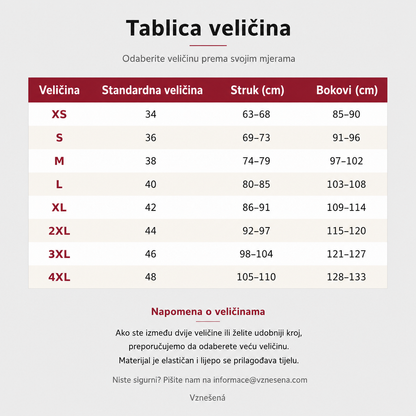 Tablica veličina

Odaberite veličinu prema svojim mjerama

| Veličina | Standardna veličina | Struk (cm) | Bokovi (cm) |
|---|---|---|---|
| XS | 34 | 63–68 | 85–90 |
| S | 36 | 69–73 | 91–96 |
| M | 38 | 74–79 | 97–102 |
| L | 40 | 80–85 | 103–108 |
| XL | 42 | 86–91 | 109–114 |
| 2XL | 44 | 92–97 | 115–120 |
| 3XL | 46 | 98–104 | 121–127 |
| 4XL | 48 | 105–110 | 128–133 |

Napomena o veličinama

Ako ste između dvije veličine ili želite udobniji kroj, preporučujemo da odaberete veću veličinu. Materijal je elastičan i lijepo se prilagođava tijelu.

Niste sigurni? Pišite nam na informace@vznesena.com

Vznešená